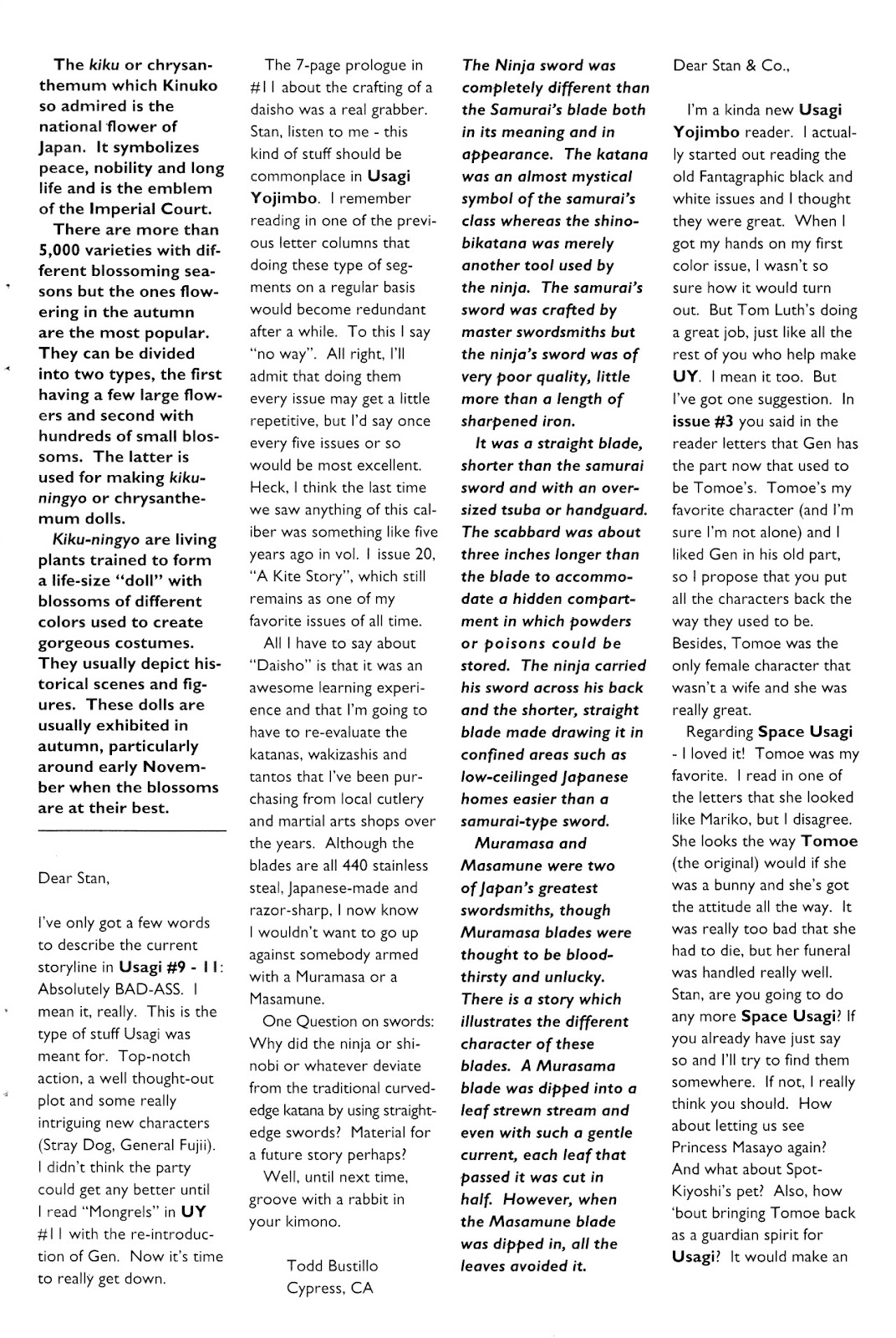 The kiku or chrysanthemum which Kinuko so admired is the national flower of Japan. It symbolizes peace, nobility and long life and is the emblem of the Imperial Court.

There are more than 5,000 varieties with different blossoming seasons but the ones flowering in the autumn are the most popular. They can be divided into two types, the first having a few large flowers and second with hundreds of small blossoms. The latter is used for making kiku-ningyo or chrysanthemum dolls.

Kiku-ningyo are living plants trained to form a life-size "doll" with blossoms of different colors used to create gorgeous costumes. They usually depict historical scenes and figures. These dolls are usually exhibited in autumn, particularly around early November when the blossoms are at their best.

Dear Stan,

I've only got a few words to describe the current storyline in Usagi #9 - 11: Absolutely BAD-ASS. I mean it, really. This is the type of stuff Usagi was meant for. Top-notch action, a well thought-out plot and some really intriguing new characters (Stray Dog, General Fujii). I didn't think the party could get any better until I read "Mongrels" in UY #11 with the re-introduction of Gen. Now it's time to really get down.

The 7-page prologue in #11 about the crafting of a daisho was a real grabber. Stan, listen to me - this kind of stuff should be commonplace in Usagi Yojimbo. I remember reading in one of the previous letter columns that doing these type of segments on a regular basis would become redundant after a while. To this I say "no way". All right, I'll admit that doing them every issue may get a little repetitive, but I'd say once every five issues or so would be most excellent. Heck, I think the last time we saw anything of this caliber was something like five years ago in vol. 1 issue 20, "A Kite Story", which still remains as one of my favorite issues of all time.

All I have to say about "Daisho" is that it was an awesome learning experience and that I'm going to have to re-evaluate the katanas, wakizashis and tantos that I've been purchasing from local cutlery and martial arts shops over the years. Although the blades are all 440 stainless steal, Japanese-made and razor-sharp, I now know I wouldn't want to go up against somebody armed with a Muramasa or a Masamune.

One Question on swords: Why did the ninja or shinobi or whatever deviate from the traditional curved-edge katana by using straight-edge swords? Material for a future story perhaps?

Well, until next time, groove with a rabbit in your kimono.

Todd Bustillo
Cypress, CA

The Ninja sword was completely different than the Samurai's blade both in its meaning and in appearance. The katana was an almost mystical symbol of the samurai's class whereas the shinobikatana was merely another tool used by the ninja. The samurai's sword was crafted by master swordsmiths but the ninja's sword was of very poor quality, little more than a length of sharpened iron.

It was a straight blade, shorter than the samurai sword and with an oversized tsuba or handguard. The scabbard was about three inches longer than the blade to accommodate a hidden compartment in which powders or poisons could be stored. The ninja carried his sword across his back and the shorter, straight blade made drawing it in confined areas such as low-ceilinged Japanese homes easier than a samurai-type sword.

Muramasa and Masamune were two of Japan's greatest swordsmiths, though Muramasa blades were thought to be bloodthirsty and unlucky. There is a story which illustrates the different character of these blades. A Murasama blade was dipped into a leaf strewn stream and even with such a gentle current, each leaf that passed it was cut in half. However, when the Masamune blade was dipped in, all the leaves avoided it.

Dear Stan & Co.,

I'm a kinda new Usagi Yojimbo reader. I actually started out reading the old Fantagraphic black and white issues and I thought they were great. When I got my hands on my first color issue, I wasn't so sure how it would turn out. But Tom Luth's doing a great job, just like all the rest of you who help make UY. I mean it too. But I've got one suggestion. In issue #3 you said in the reader letters that Gen has the part now that used to be Tomoe's. Tomoe's my favorite character (and I'm sure I'm not alone) and I liked Gen in his old part, so I propose that you put all the characters back the way they used to be. Besides, Tomoe was the only female character that wasn't a wife and she was really great.

Regarding Space Usagi - I loved it! Tomoe was my favorite. I read in one of the letters that she looked like Mariko, but I disagree. She looks the way Tomoe (the original) would if she was a bunny and she's got the attitude all the way. It was really too bad that she had to die, but her funeral was handled really well. Stan, are you going to do any more Space Usagi? If you already have just say so and I'll try to find them somewhere. If not, I really think you should. How about letting us see Princess Masayo again? And what about Spot-Kiyoshi's pet? Also, how 'bout bringing Tomoe back as a guardian spirit for Usagi? It would make an